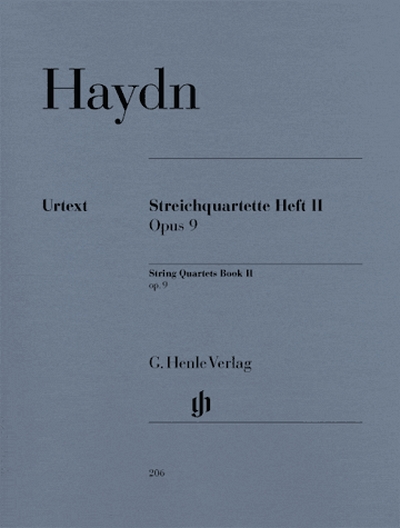 Haydn

Urtext

Streichquartette Heft II
Opus 9

String Quartets Book II
op. 9

G. Henle Verlag

206